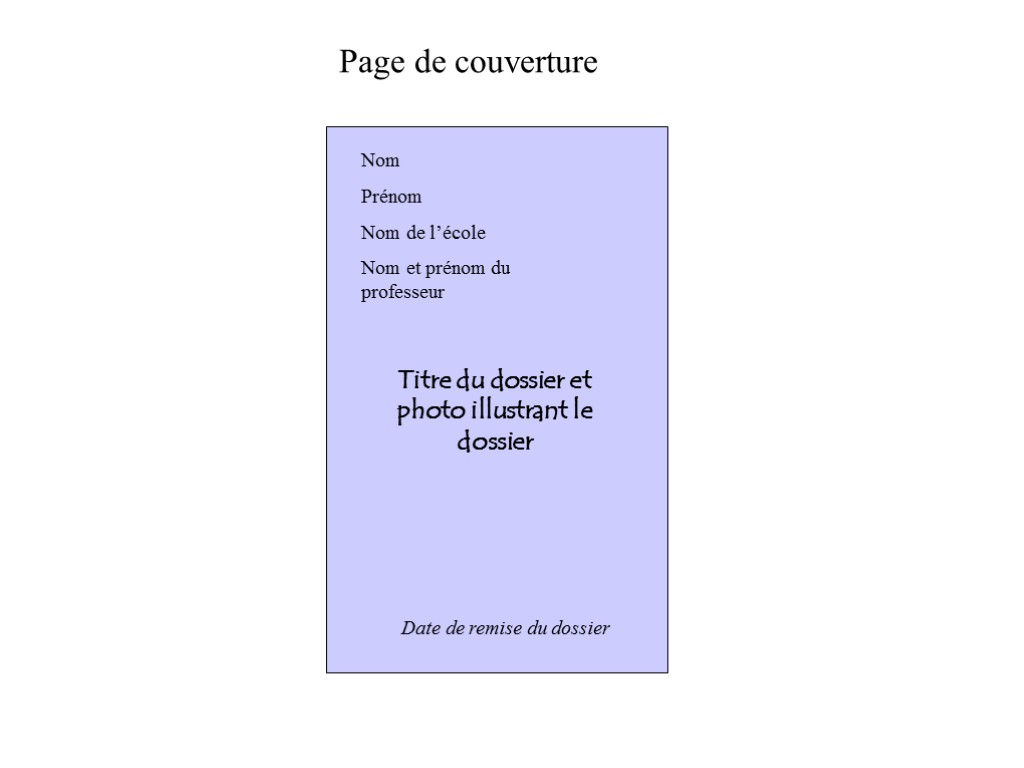 Page de couverture

Nom

Prénom

Nom de l’école

Nom et prénom du professeur

Titre du dossier et photo illustrant le dossier

Date de remise du dossier